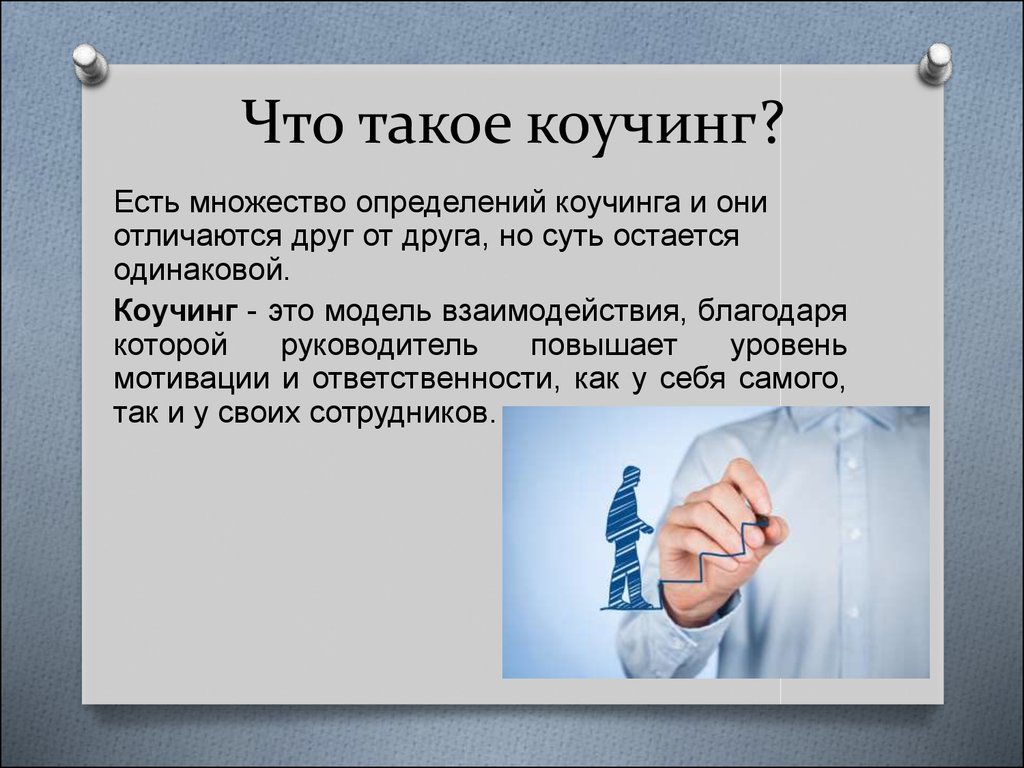 Что такое коучинг?

Есть множество определений коучинга и они отличаются друг от друга, но суть остается одинаковой.

Коучинг - это модель взаимодействия, благодаря которой руководитель повышает уровень мотивации и ответственности, как у себя самого, так и у своих сотрудников.